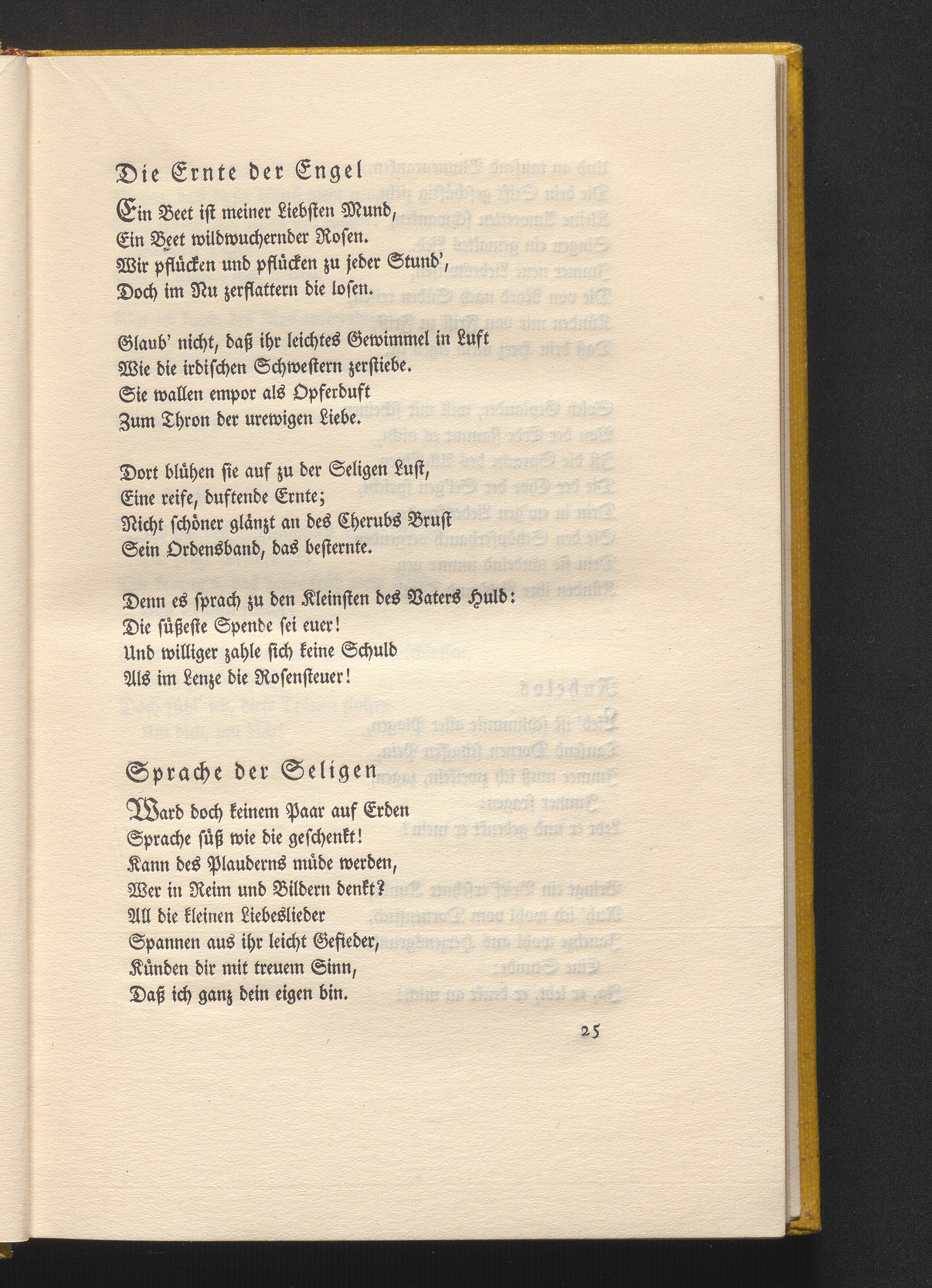 Die Ernte der Engel

Ein Beet ist meiner Liebsten Mund,
Ein Beet wildwuchernder Rosen.
Wir pflücken und pflücken zu jeder Stund',
Doch im Nu zerflattern die losen.

Glaub' nicht, daß ihr leichtes Gewimmel in Luft
Wie die irdischen Schwestern zerstiebe.
Sie wallen empor als Opferduft
Zum Thron der urewigen Liebe.

Dort blühen sie auf zu der Seligen Lust,
Eine reife, duftende Ernte;
Nicht schöner glänzt an des Cherubs Brust
Sein Ordensband, das besternte.

Denn es sprach zu den Kleinsten des Vaters Huld:
Die süßeste Spende sei euer!
Und williger zahle sich keine Schuld
Als im Lenze die Rosensteuer!

Sprache der Seligen

Ward doch keinem Paar auf Erden
Sprache süß wie die geschenkt!
Kann des Plauderns müde werden,
Wer in Reim und Bildern denkt?
All die kleinen Liebeslieder
Spannen aus ihr leicht Gefieder,
Künden dir mit treuem Sinn,
Daß ich ganz dein eigen bin.

25